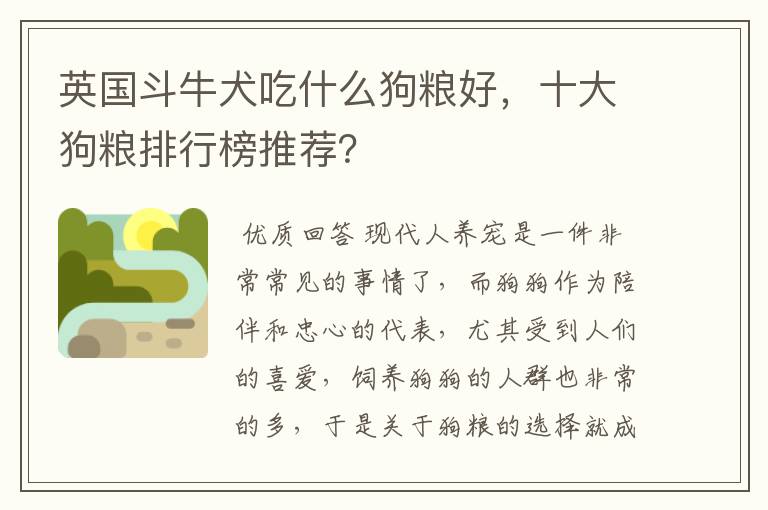 英国斗牛犬吃什么狗粮好，十大狗粮排行榜推荐？

优质回答 现代人养宠是一件非常常见的事情了，而狗狗作为陪伴和忠心的代表，尤其受到人们的喜爱，饲养狗狗的人群也非常的多，于是关于狗粮的选择就成